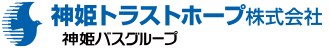 神姫トラストホープ株式会社
神姫バスグループ